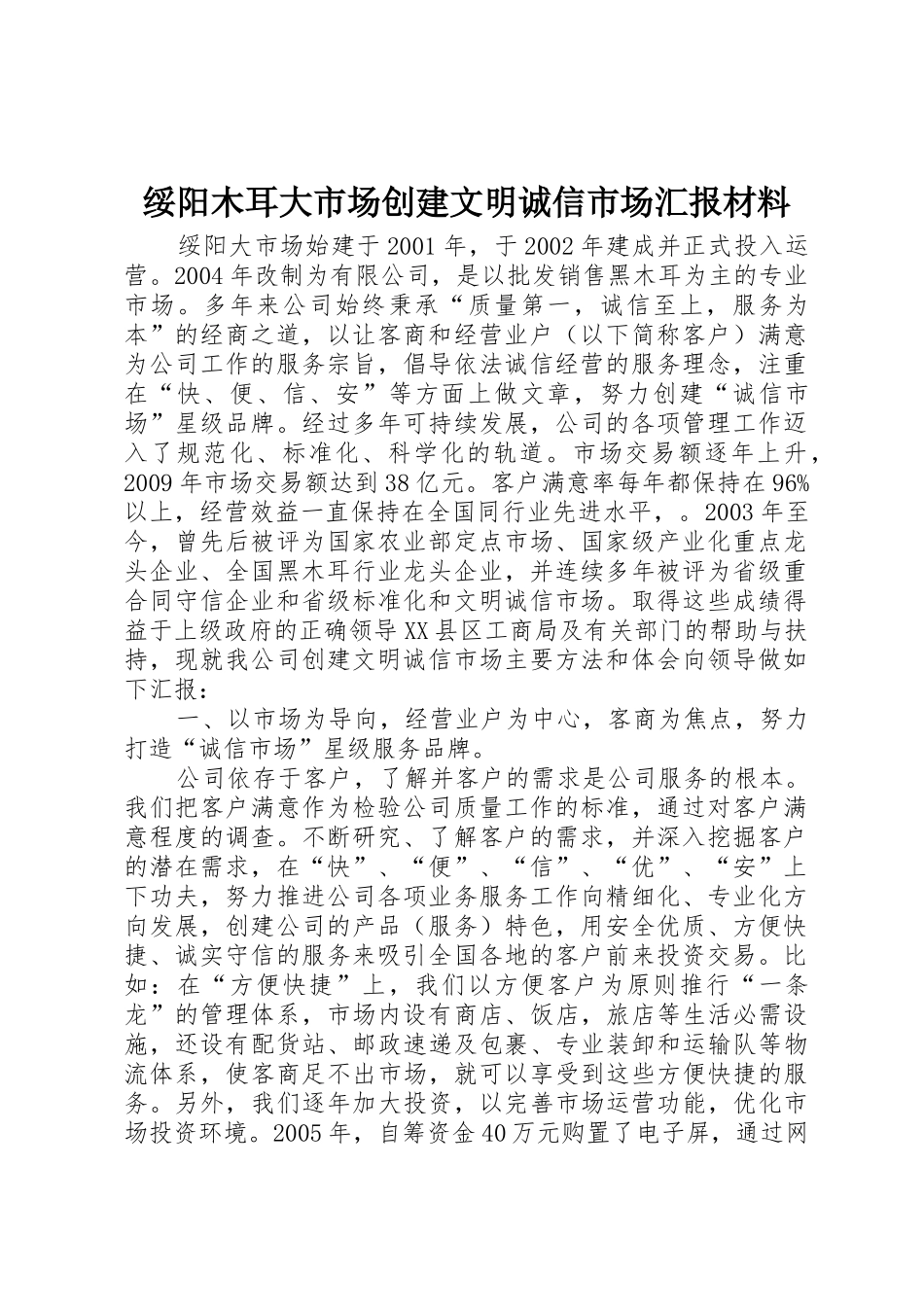 绥阳木耳大市场创建文明诚信市场汇报材料

绥阳大市场始建于2001年，于2002年建成并正式投入运营。2004年改制为有限公司，是以批发销售黑木耳为主的专业市场。多年来公司始终秉承“质量第一，诚信至上，服务为本”的经商之道，以让客商和经营业户（以下简称客户）满意为公司工作的服务宗旨，倡导依法诚信经营的服务理念，注重在“快、便、信、安”等方面上做文章，努力创建“诚信市场”星级品牌。经过多年可持续发展，公司的各项管理工作迈入了规范化、标准化、科学化的轨道。市场交易额逐年上升，2009年市场交易额达到38亿元。客户满意率每年都保持在96%以上，经营效益一直保持在全国同行业先进水平，。2003年至今，曾先后被评为国家农业部定点市场、国家级产业化重点龙头企业、全国黑木耳行业龙头企业，并连续多年被评为省级重合同守信企业和省级标准化和文明诚信市场。取得这些成绩得益于上级政府的正确领导XX县区工商局及有关部门的帮助与扶持，现就我公司创建文明诚信市场主要方法和体会向领导做如下汇报：

一、以市场为导向，经营业户为中心，客商为焦点，努力打造“诚信市场”星级服务品牌。

公司依存于客户，了解并客户的需求是公司服务的根本。我们把客户满意作为检验公司质量工作的标准，通过对客户满意程度的调查。不断研究、了解客户的需求，并深入挖掘客户的潜在需求，在“快”、“便”、“信”、“优”、“安”上下功夫，努力推进公司各项业务服务工作向精细化、专业化方向发展，创建公司的产品（服务）特色，用安全优质、方便快捷、诚实守信的服务来吸引全国各地的客户前来投资交易。比如：在“方便快捷”上，我们以方便客户为原则推行“一条龙”的管理体系，市场内设有商店、饭店，旅店等生活必需设施，还设有配货站、邮政速递及包裹、专业装卸和运输队等物流体系，使客商足不出市场，就可以享受到这些方便快捷的服务。另外，我们逐年加大投资，以完善市场运营功能，优化市场投资环境。2005年，自筹资金40万元购置了电子屏，通过网